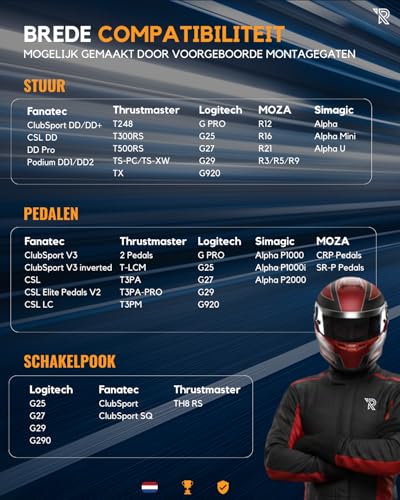 BREDE COMPATIBILITEIT
MOGELIJK GEMAAKT DOOR VOORGEBOORDE MONTAGEGATEN

STUUR

| Fanatec | Thrustmaster | Logitech | MOZA | Simagic |
|---|---|---|---|---|
| ClubSport DD/DD+ | T248 | G PRO | R12 | Alpha |
| CSL DD | T300RS | G25 | R16 | Alpha Mini |
| DD Pro | T500RS | G27 | R21 | Alpha U |
| Podium DD1/DD2 | TS-PC/TS-XW | G29 | R3/R5/R9 | |
| | TX | G920 | | |

PEDALEN

| Fanatec | Thrustmaster | Logitech | Simagic | MOZA |
|---|---|---|---|---|
| ClubSport V3 | 2 Pedals | G PRO | Alpha P1000 | CRP Pedals |
| ClubSport V3 inverted | T-LCM | G25 | Alpha P1000i | SR-P Pedals |
| CSL | T3PA | G27 | Alpha P2000 | |
| CSL Elite Pedals V2 | T3PA-PRO | G29 | | |
| CSL LC | T3PM | G920 | | |

SCHAKELPOOK

| Logitech | Fanatec | Thrustmaster |
|---|---|---|
| G25 | ClubSport | TH8 RS |
| G27 | ClubSport SQ | |
| G29 | | |
| G290 | | |